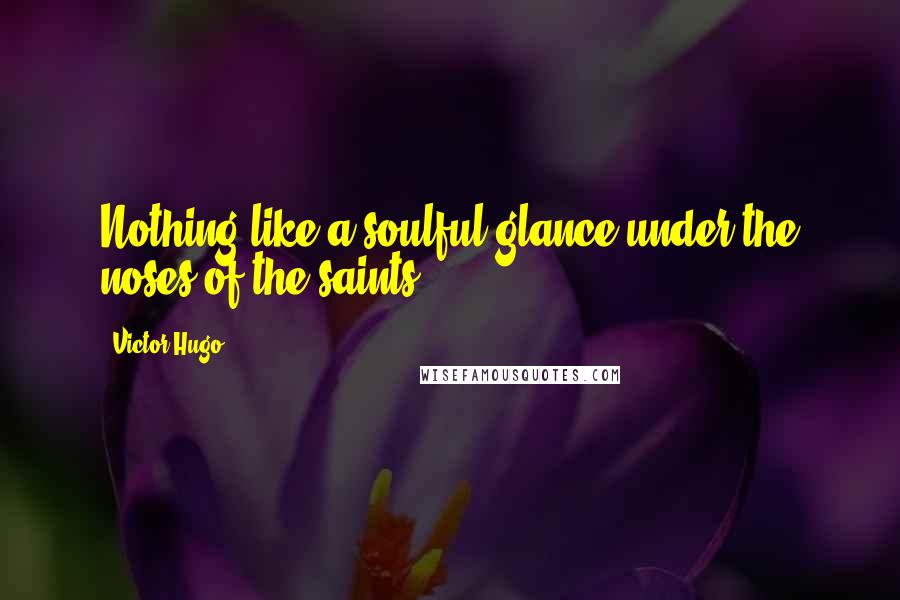 Nothing like a soulful glance under the noses of the saints.

Victor Hugo

WISEFAMOUSQUOTES.COM